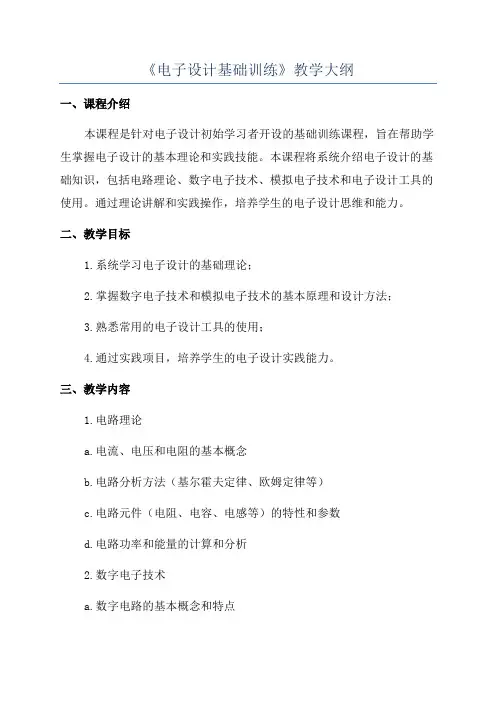 《电子设计基础训练》教学大纲

一、课程介绍

本课程是针对电子设计初始学习者开设的基础训练课程，旨在帮助学生掌握电子设计的基本理论和实践技能。本课程将系统介绍电子设计的基础知识，包括电路理论、数字电子技术、模拟电子技术和电子设计工具的使用。通过理论讲解和实践操作，培养学生的电子设计思维和能力。

二、教学目标

1. 系统学习电子设计的基础理论；

2. 掌握数字电子技术和模拟电子技术的基本原理和设计方法；

3. 熟悉常用的电子设计工具的使用；

4. 通过实践项目，培养学生的电子设计实践能力。

三、教学内容

1. 电路理论

a. 电流、电压和电阻的基本概念

b. 电路分析方法（基尔霍夫定律、欧姆定律等）

c. 电路元件（电阻、电容、电感等）的特性和参数

d. 电路功率和能量的计算和分析

2. 数字电子技术

a. 数字电路的基本概念和特点